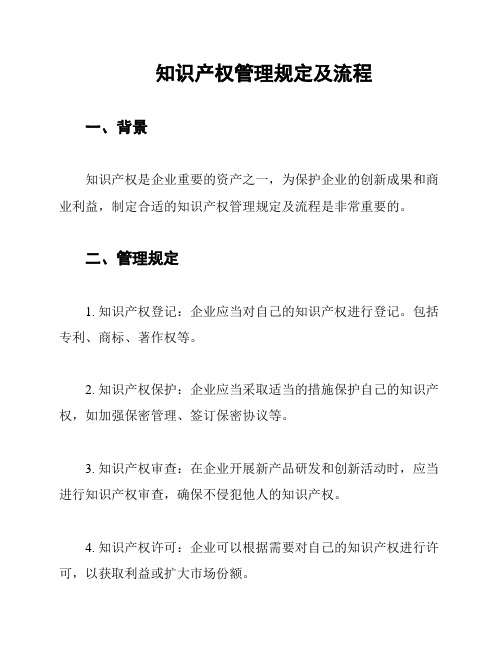 知识产权管理规定及流程

一、背景

知识产权是企业重要的资产之一，为保护企业的创新成果和商业利益，制定合适的知识产权管理规定及流程是非常重要的。

二、管理规定

1. 知识产权登记：企业应当对自己的知识产权进行登记。包括专利、商标、著作权等。

2. 知识产权保护：企业应当采取适当的措施保护自己的知识产权，如加强保密管理、签订保密协议等。

3. 知识产权审查：在企业开展新产品研发和创新活动时，应当进行知识产权审查，确保不侵犯他人的知识产权。

4. 知识产权许可：企业可以根据需要对自己的知识产权进行许可，以获取利益或扩大市场份额。